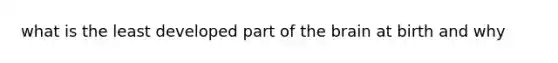 what is the least developed part of the brain at birth and why